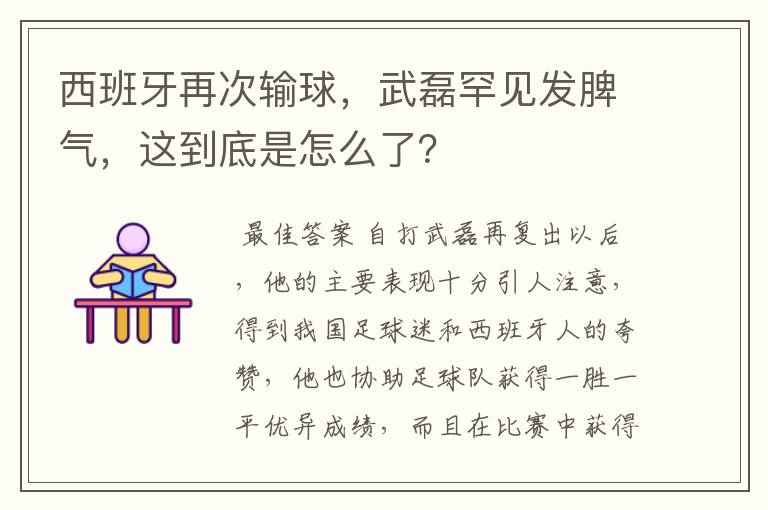 西班牙再次输球，武磊罕见发脾气，这到底是怎么了?

最佳答案 自打武磊再复出以后，他的主要表现十分引人注意，得到我国足球迷和西班牙人的夸赞，他也协助足球队获得一胜一平优异成绩，而且在比赛中获得